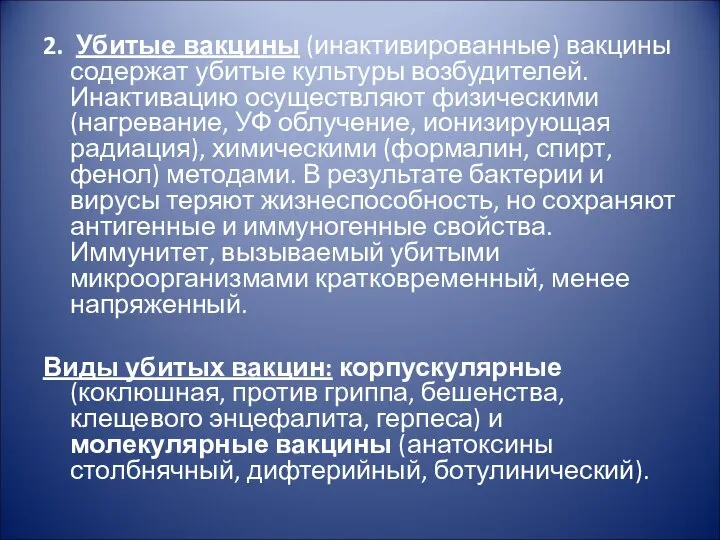 2. Убитые вакцины (инактивированные) вакцины содержат убитые культуры возбудителей. Инактивацию осуществляют физическими (нагревание, УФ облучение, ионизирующая радиация), химическими (формалин, спирт, фенол) методами. В результате бактерии и вирусы теряют жизнеспособность, но сохраняют антигенные и иммуногенные свойства. Иммунитет, вызываемый убитыми микроорганизмами кратковременный, менее напряженный.

Виды убитых вакцин: корпускулярные (коклюшная, против гриппа, бешенства, клещевого энцефалита, герпеса) и молекулярные вакцины (анатоксины столбнячный, дифтерийный, ботулинический).